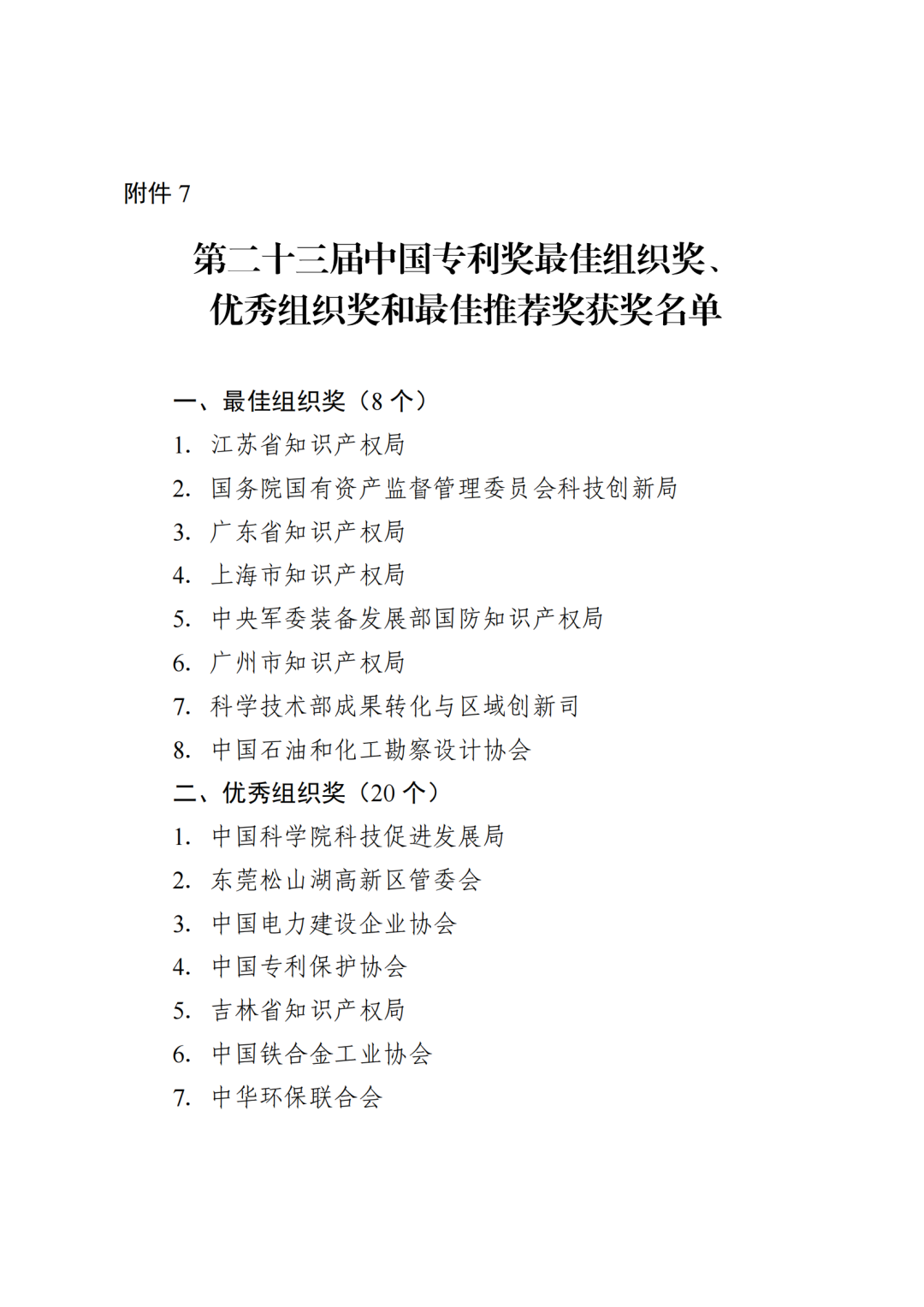 附件 7

第二十三届中国专利奖最佳组织奖、优秀组织奖和最佳推荐奖获奖名单

一、最佳组织奖（8 个）

1. 江苏省知识产权局
2. 国务院国有资产监督管理委员会科技创新局
3. 广东省知识产权局
4. 上海市知识产权局
5. 中央军委装备发展部国防知识产权局
6. 广州市知识产权局
7. 科学技术部成果转化与区域创新司
8. 中国石油和化工勘察设计协会

二、优秀组织奖（20 个）

1. 中国科学院科技促进发展局
2. 东莞松山湖高新区管委会
3. 中国电力建设企业协会
4. 中国专利保护协会
5. 吉林省知识产权局
6. 中国铁合金工业协会
7. 中华环保联合会